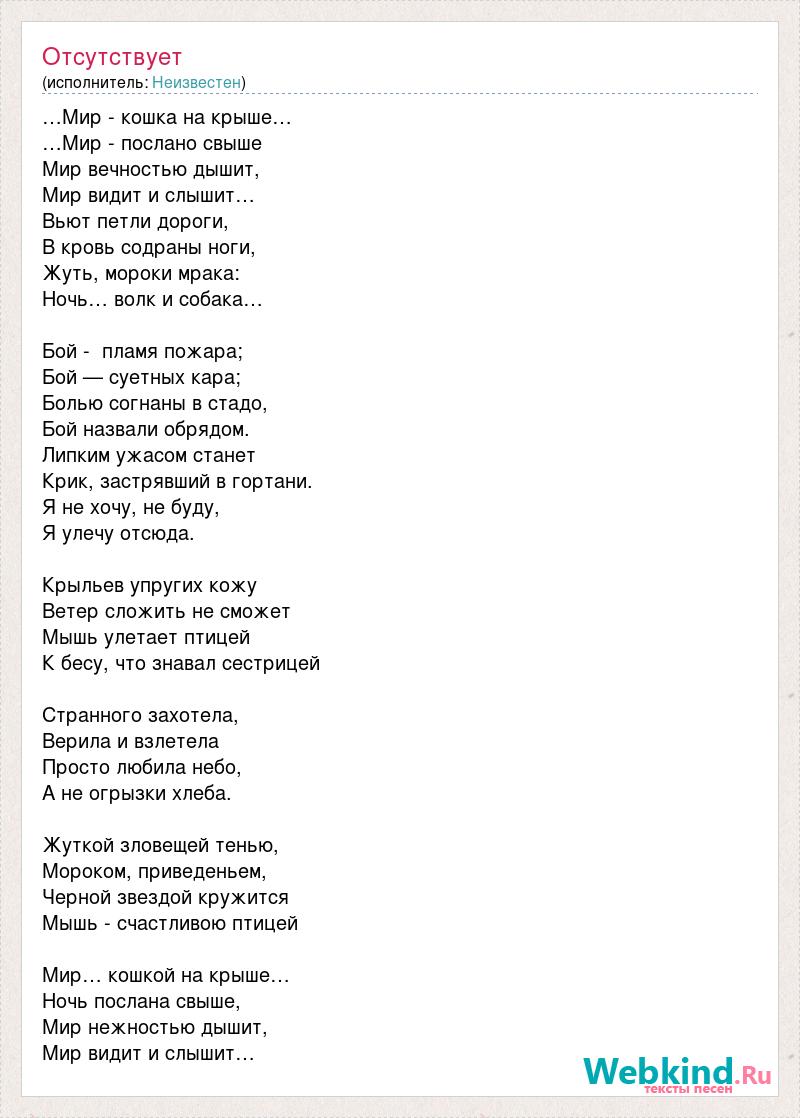 Отсутствует
(исполнитель: Неизвестен)

…Мир - кошка на крыше…
…Мир - послано свыше
Мир вечностью дышит,
Мир видит и слышит…
Вьют петли дороги,
В кровь содраны ноги,
Жуть, мороки мрака:
Ночь… волк и собака…

Бой - пламя пожара;
Бой — суетных кара;
Болью согнаны в стадо,
Бой назвали обрядом.
Липким ужасом станет
Крик, застрявший в гортани.
Я не хочу, не буду,
Я улечу отсюда.

Крыльев упругих кожу
Ветер сложить не сможет
Мышь улетает птицей
К бесу, что знавал сестрицей

Странного захотела,
Верила и взлетела
Просто любила небо,
А не огрызки хлеба.

Жуткой зловещей тенью,
Мороком, приведеньем,
Черной звездой кружится
Мышь - счастливою птицей

Мир… кошкой на крыше…
Ночь послана свыше,
Мир нежностью дышит,
Мир видит и слышит…

Webkind.Ru
тексты песен